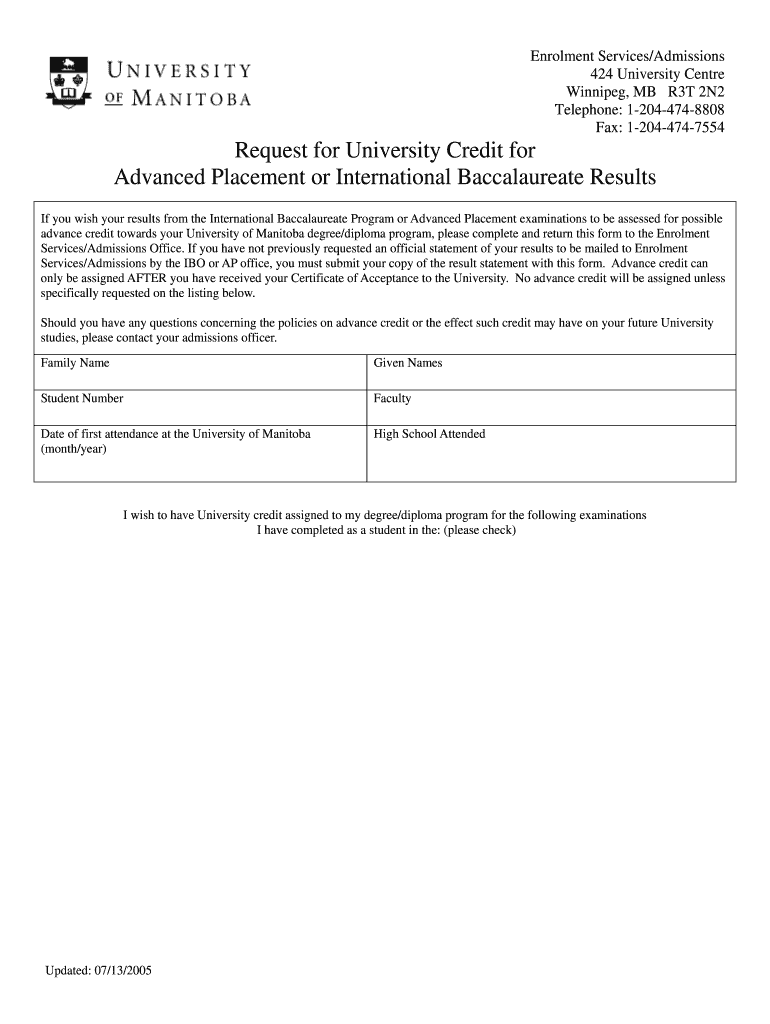 UNIVERSITY OF MANITOBA

Enrolment Services/Admissions
424 University Centre
Winnipeg, MB R3T 2N2
Telephone: 1-204-474-8808
Fax: 1-204-474-7554

Request for University Credit for
Advanced Placement or International Baccalaureate Results

If you wish your results from the International Baccalaureate Program or Advanced Placement examinations to be assessed for possible advance credit towards your University of Manitoba degree/diploma program, please complete and return this form to the Enrolment Services/Admissions Office. If you have not previously requested an official statement of your results to be mailed to Enrolment Services/Admissions by the IBO or AP office, you must submit your copy of the result statement with this form. Advance credit can only be assigned AFTER you have received your Certificate of Acceptance to the University. No advance credit will be assigned unless specifically requested on the listing below.

Should you have any questions concerning the policies on advance credit or the effect such credit may have on your future University studies, please contact your admissions officer.

| Family Name | Given Names |
|---|---|
| Student Number | Faculty |
| Date of first attendance at the University of Manitoba (month/year) | High School Attended |

I wish to have University credit assigned to my degree/diploma program for the following examinations I have completed as a student in the: (please check)

Updated: 07/13/2005